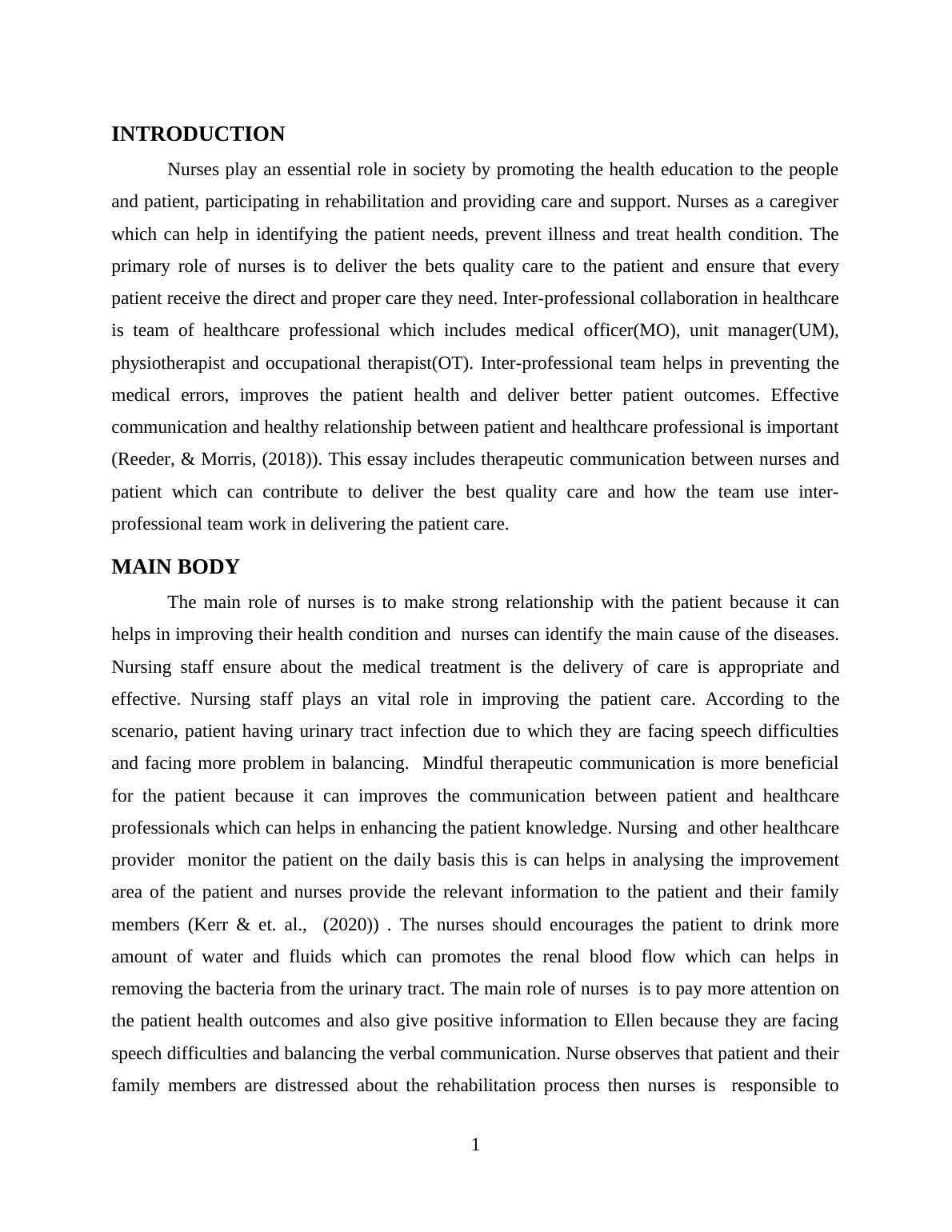 INTRODUCTION

Nurses play an essential role in society by promoting the health education to the people and patient, participating in rehabilitation and providing care and support. Nurses as a caregiver which can help in identifying the patient needs, prevent illness and treat health condition. The primary role of nurses is to deliver the bets quality care to the patient and ensure that every patient receive the direct and proper care they need. Inter-professional collaboration in healthcare is team of healthcare professional which includes medical officer(MO), unit manager(UM), physiotherapist and occupational therapist(OT). Inter-professional team helps in preventing the medical errors, improves the patient health and deliver better patient outcomes. Effective communication and healthy relationship between patient and healthcare professional is important (Reeder, & Morris, (2018)). This essay includes therapeutic communication between nurses and patient which can contribute to deliver the best quality care and how the team use inter-professional team work in delivering the patient care.

MAIN BODY

The main role of nurses is to make strong relationship with the patient because it can helps in improving their health condition and nurses can identify the main cause of the diseases. Nursing staff ensure about the medical treatment is the delivery of care is appropriate and effective. Nursing staff plays an vital role in improving the patient care. According to the scenario, patient having urinary tract infection due to which they are facing speech difficulties and facing more problem in balancing. Mindful therapeutic communication is more beneficial for the patient because it can improves the communication between patient and healthcare professionals which can helps in enhancing the patient knowledge. Nursing and other healthcare provider monitor the patient on the daily basis this is can helps in analysing the improvement area of the patient and nurses provide the relevant information to the patient and their family members (Kerr & et. al., (2020)) . The nurses should encourages the patient to drink more amount of water and fluids which can promotes the renal blood flow which can helps in removing the bacteria from the urinary tract. The main role of nurses is to pay more attention on the patient health outcomes and also give positive information to Ellen because they are facing speech difficulties and balancing the verbal communication. Nurse observes that patient and their family members are distressed about the rehabilitation process then nurses is responsible to

1